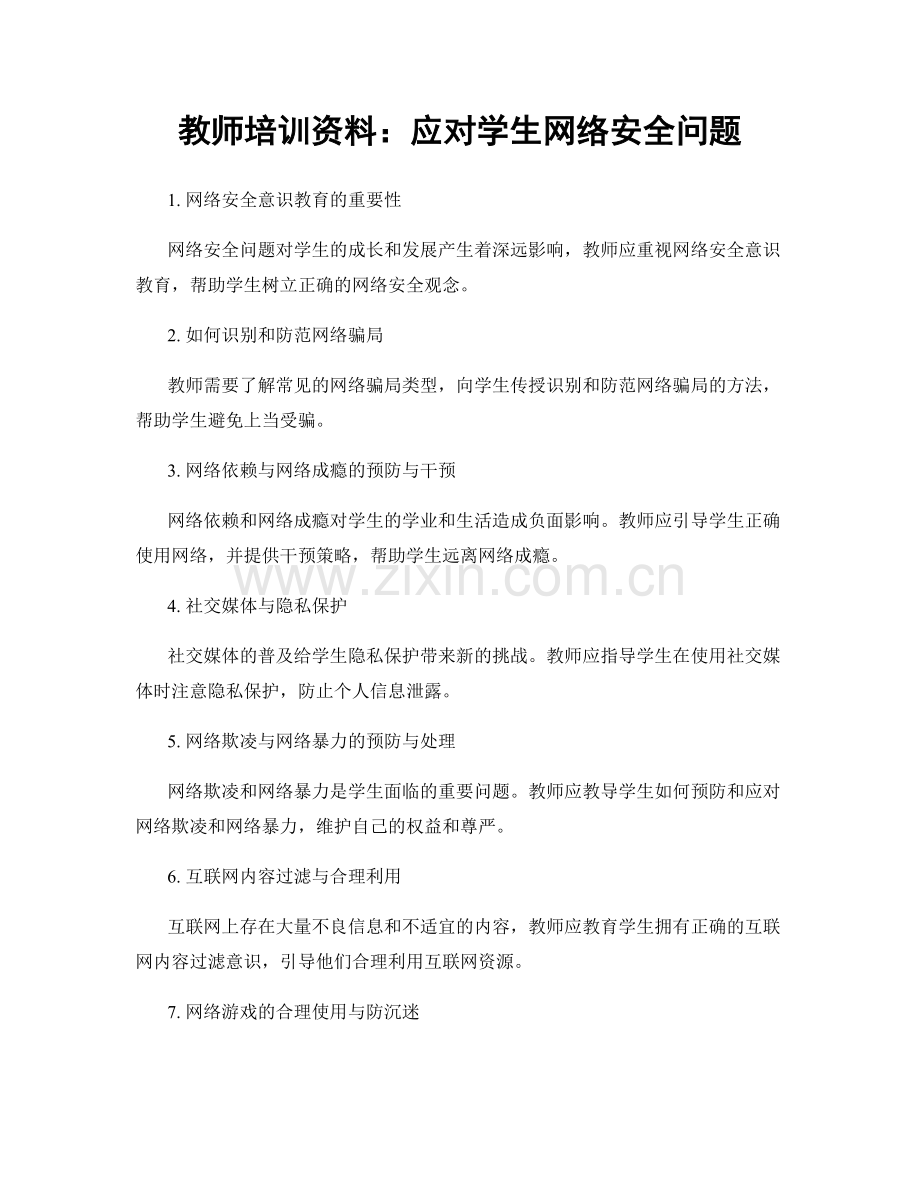 教师培训资料：应对学生网络安全问题

1. 网络安全意识教育的重要性

网络安全问题对学生的成长和发展产生着深远影响，教师应重视网络安全意识教育，帮助学生树立正确的网络安全观念。

2. 如何识别和防范网络骗局

教师需要了解常见的网络骗局类型，向学生传授识别和防范网络骗局的方法，帮助学生避免上当受骗。

3. 网络依赖与网络成瘾的预防与干预

网络依赖和网络成瘾对学生的学业和生活造成负面影响。教师应引导学生正确使用网络，并提供干预策略，帮助学生远离网络成瘾。

www.zixin.com.cn

4. 社交媒体与隐私保护

社交媒体的普及给学生隐私保护带来新的挑战。教师应指导学生在使用社交媒体时注意隐私保护，防止个人信息泄露。

5. 网络欺凌与网络暴力的预防与处理

网络欺凌和网络暴力是学生面临的重要问题。教师应教导学生如何预防和应对网络欺凌和网络暴力，维护自己的权益和尊严。

6. 互联网内容过滤与合理利用

互联网上存在大量不良信息和不适宜的内容，教师应教育学生拥有正确的互联网内容过滤意识，引导他们合理利用互联网资源。

7. 网络游戏的合理使用与防沉迷